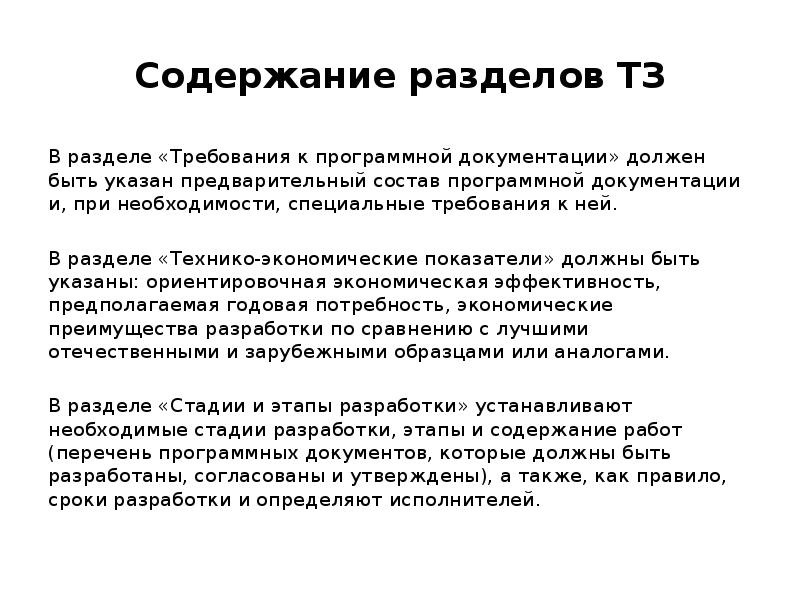 Содержание разделов ТЗ

В разделе «Требования к программной документации» должен быть указан предварительный состав программной документации и, при необходимости, специальные требования к ней.

В разделе «Технико-экономические показатели» должны быть указаны: ориентировочная экономическая эффективность, предполагаемая годовая потребность, экономические преимущества разработки по сравнению с лучшими отечественными и зарубежными образцами или аналогами.

В разделе «Стадии и этапы разработки» устанавливают необходимые стадии разработки, этапы и содержание работ (перечень программных документов, которые должны быть разработаны, согласованы и утверждены), а также, как правило, сроки разработки и определяют исполнителей.